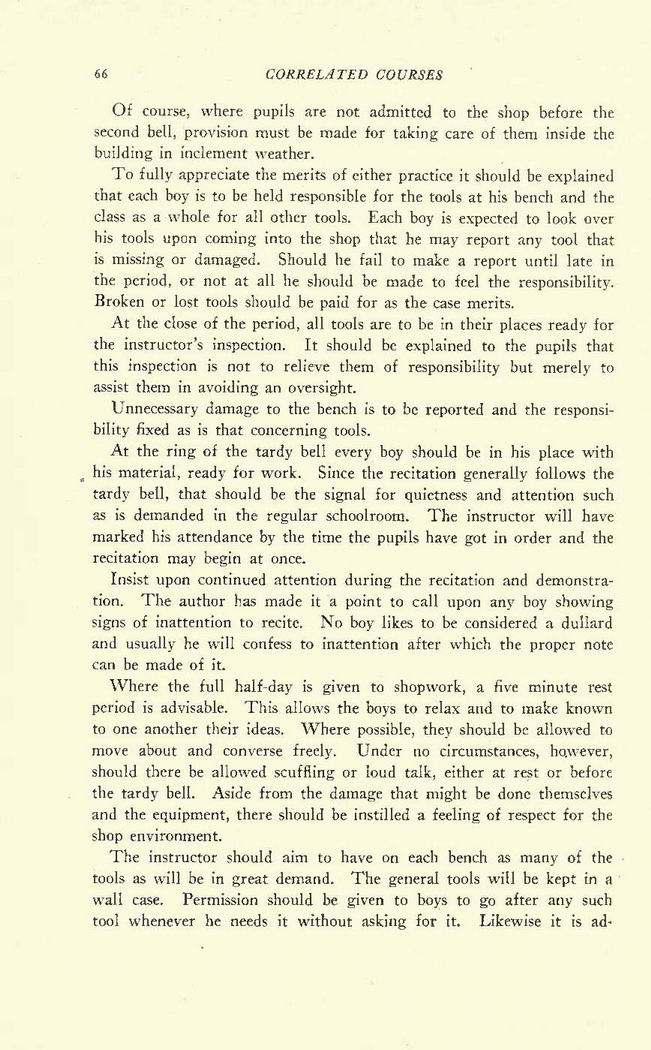 66 CORRELATED COURSES

Of course, where pupils are not admitted to the shop before the second bell, provision must be made for taking care of them inside the building in inclement weather.

To fully appreciate the merits of either practice it should be explained that each boy is to be held responsible for the tools at his bench and the class as a whole for all other tools. Each boy is expected to look over his tools upon coming into the shop that he may report any tool that is missing or damaged. Should he fail to make a report until late in the period, or not at all he should be made to feel the responsibility. Broken or lost tools should be paid for as the case merits.

At the close of the period, all tools are to be in their places ready for the instructor's inspection. It should be explained to the pupils that this inspection is not to relieve them of responsibility but merely to assist them in avoiding an oversight.

Unnecessary damage to the bench is to be reported and the responsibility fixed as is that concerning tools.

At the ring of the tardy bell every boy should be in his place with his material, ready for work. Since the recitation generally follows the tardy bell, that should be the signal for quietness and attention such as is demanded in the regular schoolroom. The instructor will have marked his attendance by the time the pupils have got in order and the recitation may begin at once.

Insist upon continued attention during the recitation and demonstration. The author has made it a point to call upon any boy showing signs of inattention to recite. No boy likes to be considered a dullard and usually he will confess to inattention after which the proper note can be made of it.

Where the full half-day is given to shopwork, a five minute rest period is advisable. This allows the boys to relax and to make known to one another their ideas. Where possible, they should be allowed to move about and converse freely. Under no circumstances, however, should there be allowed scuffling or loud talk, either at rest or before the tardy bell. Aside from the damage that might be done themselves and the equipment, there should be instilled a feeling of respect for the shop environment.

The instructor should aim to have on each bench as many of the tools as will be in great demand. The general tools will be kept in a wall case. Permission should be given to boys to go after any such tool whenever he needs it without asking for it. Likewise it is ad-